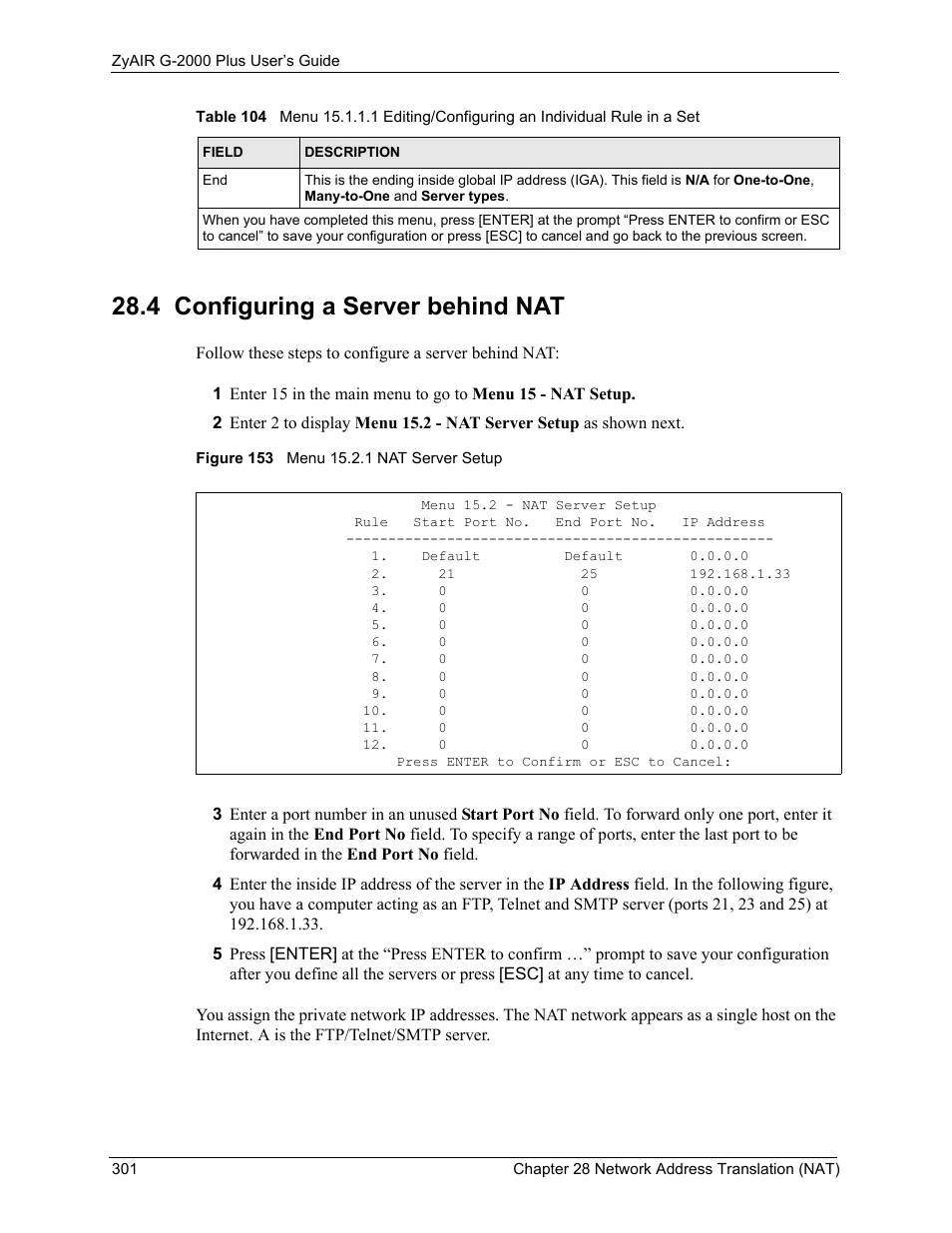 ZyAIR G-2000 Plus User's Guide

Table 104 Menu 15.1.1.1 Editing/Configuring an Individual Rule in a Set

| FIELD | DESCRIPTION |
|---|---|
| End | This is the ending inside global IP address (IGA). This field is N/A for One-to-One, Many-to-One and Server types. |
| When you have completed this menu, press [ENTER] at the prompt "Press ENTER to confirm or ESC to cancel" to save your configuration or press [ESC] to cancel and go back to the previous screen. | |

28.4 Configuring a Server behind NAT

Follow these steps to configure a server behind NAT:

1 Enter 15 in the main menu to go to Menu 15 - NAT Setup.

2 Enter 2 to display Menu 15.2 - NAT Server Setup as shown next.

Figure 153 Menu 15.2.1 NAT Server Setup

Menu 15.2 - NAT Server Setup

| Rule | Start Port No. | End Port No. | IP Address |
|---|---|---|---|
| 1. | Default | Default | 0.0.0.0 |
| 2. | 21 | 25 | 192.168.1.33 |
| 3. | 0 | 0 | 0.0.0.0 |
| 4. | 0 | 0 | 0.0.0.0 |
| 5. | 0 | 0 | 0.0.0.0 |
| 6. | 0 | 0 | 0.0.0.0 |
| 7. | 0 | 0 | 0.0.0.0 |
| 8. | 0 | 0 | 0.0.0.0 |
| 9. | 0 | 0 | 0.0.0.0 |
| 10. | 0 | 0 | 0.0.0.0 |
| 11. | 0 | 0 | 0.0.0.0 |
| 12. | 0 | 0 | 0.0.0.0 |

Press ENTER to Confirm or ESC to Cancel:

3 Enter a port number in an unused Start Port No field. To forward only one port, enter it again in the End Port No field. To specify a range of ports, enter the last port to be forwarded in the End Port No field.

4 Enter the inside IP address of the server in the IP Address field. In the following figure, you have a computer acting as an FTP, Telnet and SMTP server (ports 21, 23 and 25) at 192.168.1.33.

5 Press [ENTER] at the "Press ENTER to confirm …" prompt to save your configuration after you define all the servers or press [ESC] at any time to cancel.

You assign the private network IP addresses. The NAT network appears as a single host on the Internet. A is the FTP/Telnet/SMTP server.

301 Chapter 28 Network Address Translation (NAT)